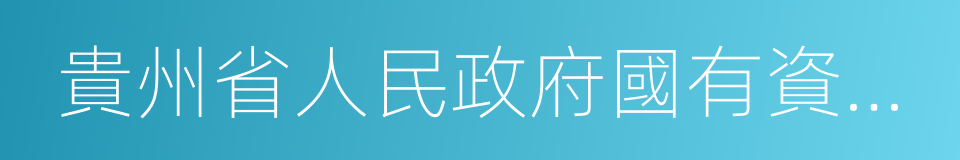 貴州省人民政府國有資...